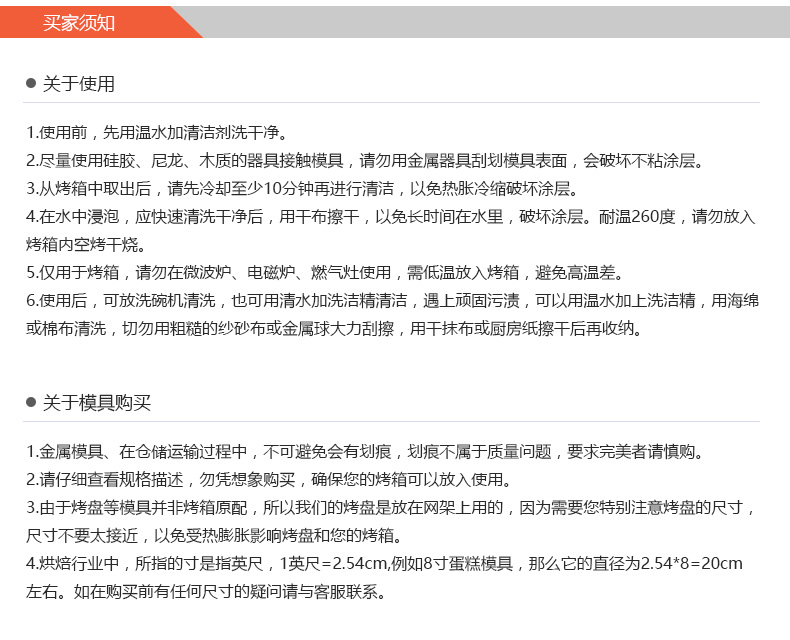 买家须知

● 关于使用

1.使用前，先用温水加清洁剂洗干净。
2.尽量使用硅胶、尼龙、木质的器具接触模具，请勿用金属器具刮划模具表面，会破坏不粘涂层。
3.从烤箱中取出后，请先冷却至少10分钟再进行清洁，以免热胀冷缩破坏涂层。
4.在水中浸泡，应快速清洗干净后，用干布擦干，以免长时间在水里，破坏涂层。耐温260度，请勿放入烤箱内空烤干烧。
5.仅用于烤箱，请勿在微波炉、电磁炉、燃气灶使用，需低温放入烤箱，避免高温差。
6.使用后，可放洗碗机清洗，也可用清水加洗洁精清洁，遇上顽固污渍，可以用温水加上洗洁精，用海绵或棉布清洗，切勿用粗糙的纱砂布或金属球大力刮擦，用干抹布或厨房纸擦干后再收纳。

● 关于模具购买

1.金属模具、在仓储运输过程中，不可避免会有划痕，划痕不属于质量问题，要求完美者请慎购。
2.请仔细查看规格描述，勿凭想象购买，确保您的烤箱可以放入使用。
3.由于烤盘等模具并非烤箱原配，所以我们的烤盘是放在网架上用的，因为需要您特别注意烤盘的尺寸，尺寸不要太接近，以免受热膨胀影响烤盘和您的烤箱。
4.烘焙行业中，所指的寸是指英尺，1英尺=2.54cm,例如8寸蛋糕模具，那么它的直径为2.54*8=20cm左右。如在购买前有任何尺寸的疑问请与客服联系。